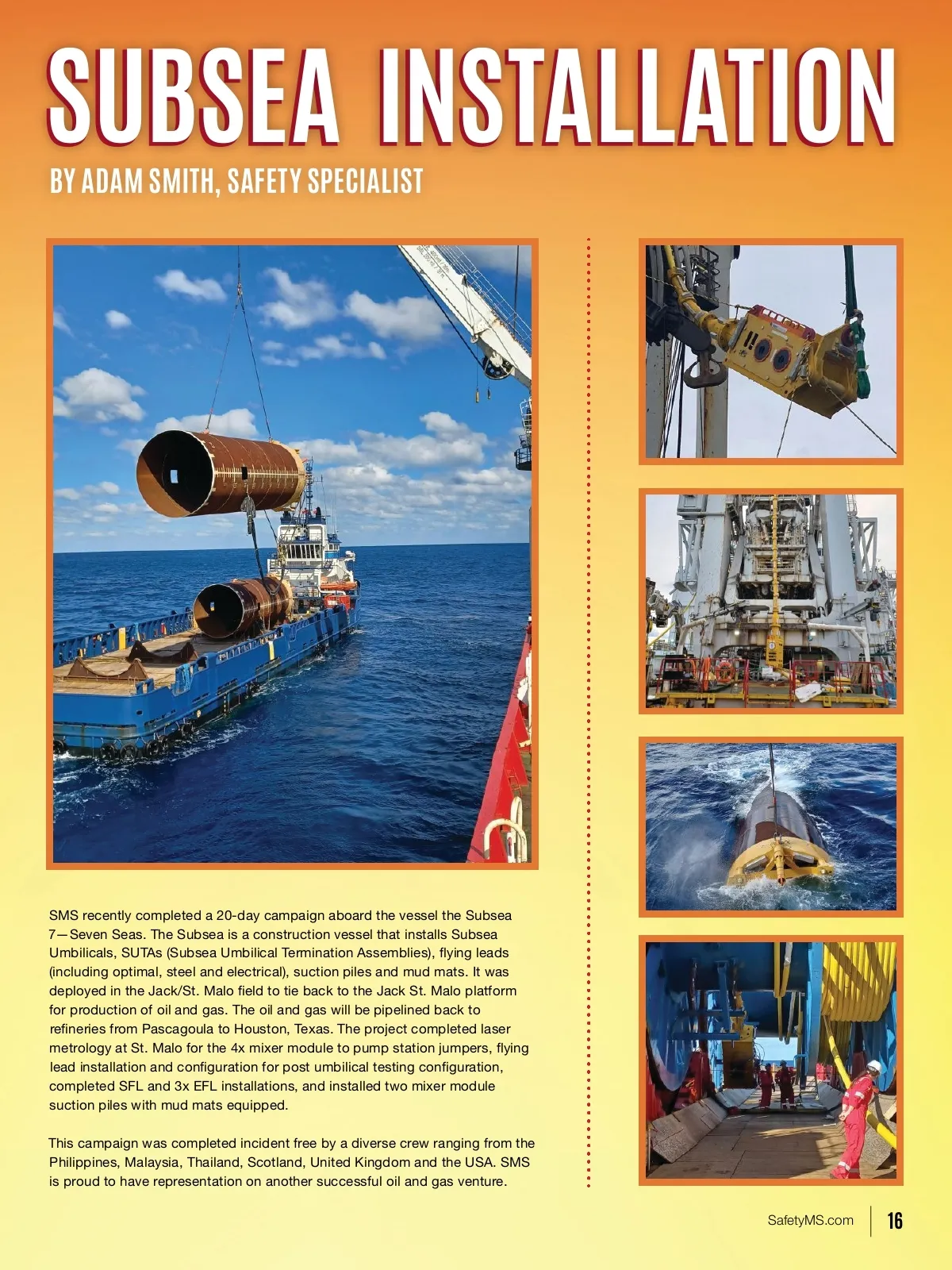 SUBSEA INSTALLATION

BY ADAM SMITH, SAFETY SPECIALIST

SMS recently completed a 20-day campaign aboard the vessel the Subsea 7—Seven Seas. The Subsea is a construction vessel that installs Subsea Umbilicals, SUTAs (Subsea Umbilical Termination Assemblies), flying leads (including optimal, steel and electrical), suction piles and mud mats. It was deployed in the Jack/St. Malo field to tie back to the Jack St. Malo platform for production of oil and gas. The oil and gas will be pipelined back to refineries from Pascagoula to Houston, Texas. The project completed laser metrology at St. Malo for the 4x mixer module to pump station jumpers, flying lead installation and configuration for post umbilical testing configuration, completed SFL and 3x EFL installations, and installed two mixer module suction piles with mud mats equipped.

This campaign was completed incident free by a diverse crew ranging from the Philippines, Malaysia, Thailand, Scotland, United Kingdom and the USA. SMS is proud to have representation on another successful oil and gas venture.

SafetyMS.com 16